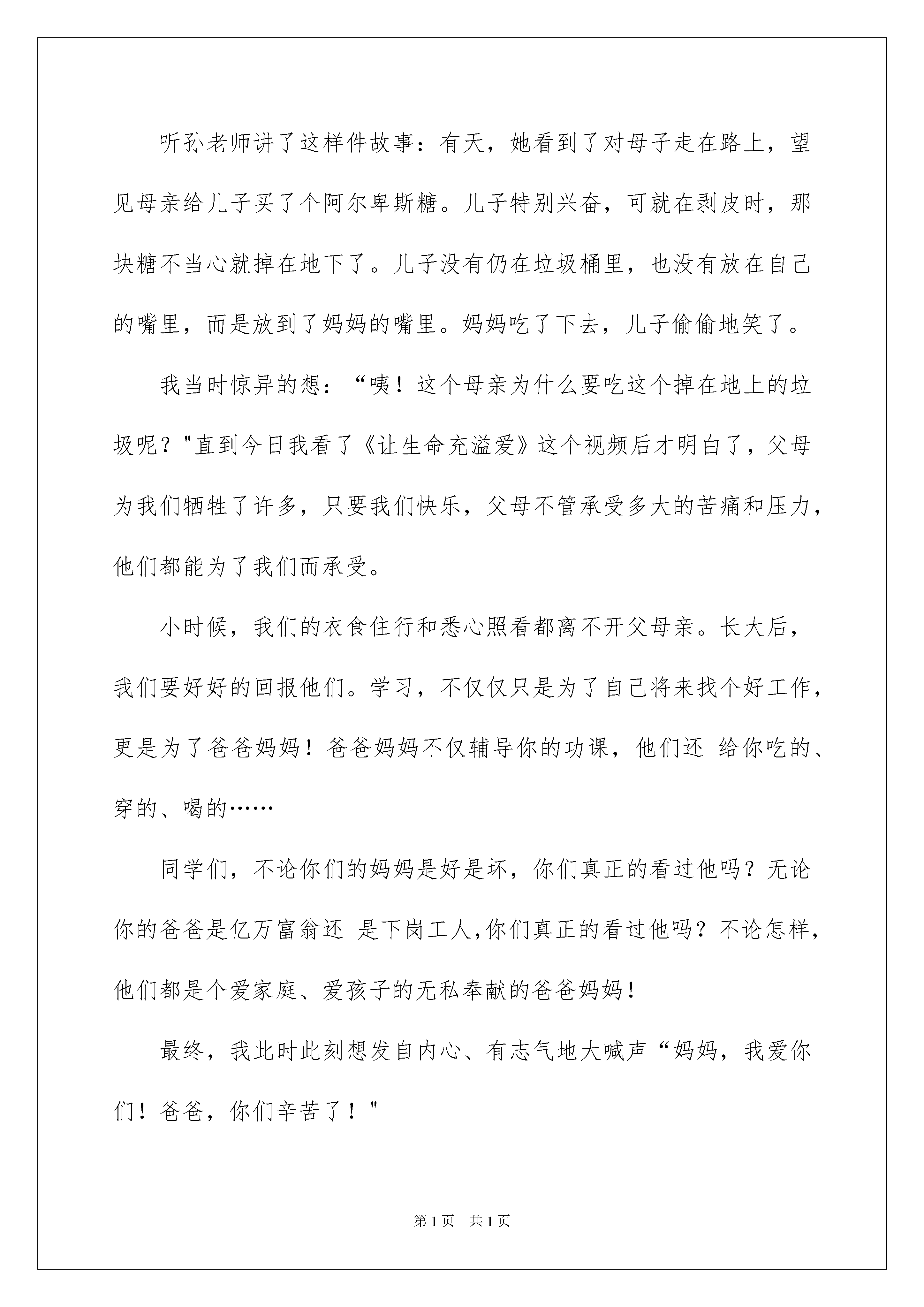 听孙老师讲了这样件故事：有天，她看到了对母子走在路上，望见母亲给儿子买了个阿尔卑斯糖。儿子特别兴奋，可就在剥皮时，那块糖不当心就掉在地下了。儿子没有仍在垃圾桶里，也没有放在自己的嘴里，而是放到了妈妈的嘴里。妈妈吃了下去，儿子偷偷地笑了。

我当时惊异的想：“咦！这个母亲为什么要吃这个掉在地上的垃圾呢？"直到今日我看了《让生命充溢爱》这个视频后才明白了，父母为我们牺牲了许多，只要我们快乐，父母不管承受多大的苦痛和压力，他们都能为了我们而承受。

小时候，我们的衣食住行和悉心照看都离不开父母亲。长大后，我们要好好的回报他们。学习，不仅仅只是为了自己将来找个好工作，更是为了爸爸妈妈！爸爸妈妈不仅辅导你的功课，他们还 给你吃的、穿的、喝的……

同学们，不论你们的妈妈是好是坏，你们真正的看过他吗？无论你的爸爸是亿万富翁还 是下岗工人,你们真正的看过他吗？不论怎样，他们都是个爱家庭、爱孩子的无私奉献的爸爸妈妈！

最终，我此时此刻想发自内心、有志气地大喊声“妈妈，我爱你们！爸爸，你们辛苦了！"

第1页 共1页